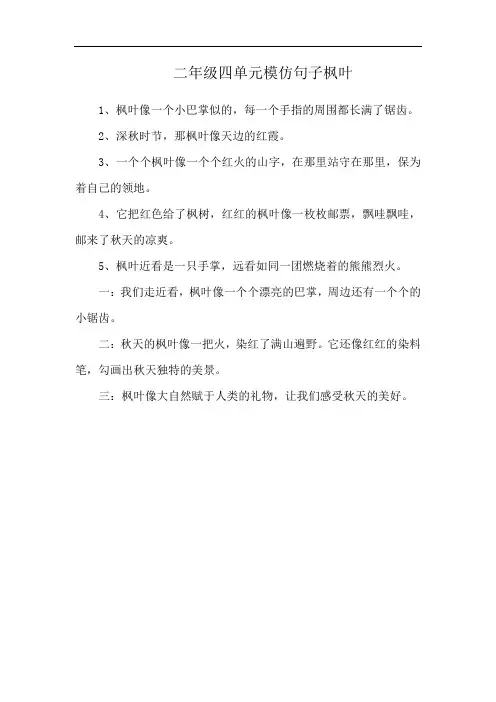 二年级四单元模仿句子枫叶

1、枫叶像一个小巴掌似的，每一个手指的周围都长满了锯齿。

2、深秋时节，那枫叶像天边的红霞。

3、一个个枫叶像一个个红火的山字，在那里站守在那里，保为着自己的领地。

4、它把红色给了枫树，红红的枫叶像一枚枚邮票，飘哇飘哇，邮来了秋天的凉爽。

5、枫叶近看是一只手掌，远看如同一团燃烧着的熊熊烈火。

一：我们走近看，枫叶像一个个漂亮的巴掌，周边还有一个个的小锯齿。

二：秋天的枫叶像一把火，染红了满山遍野。它还像红红的染料笔，勾画出秋天独特的美景。

三：枫叶像大自然赋于人类的礼物，让我们感受秋天的美好。